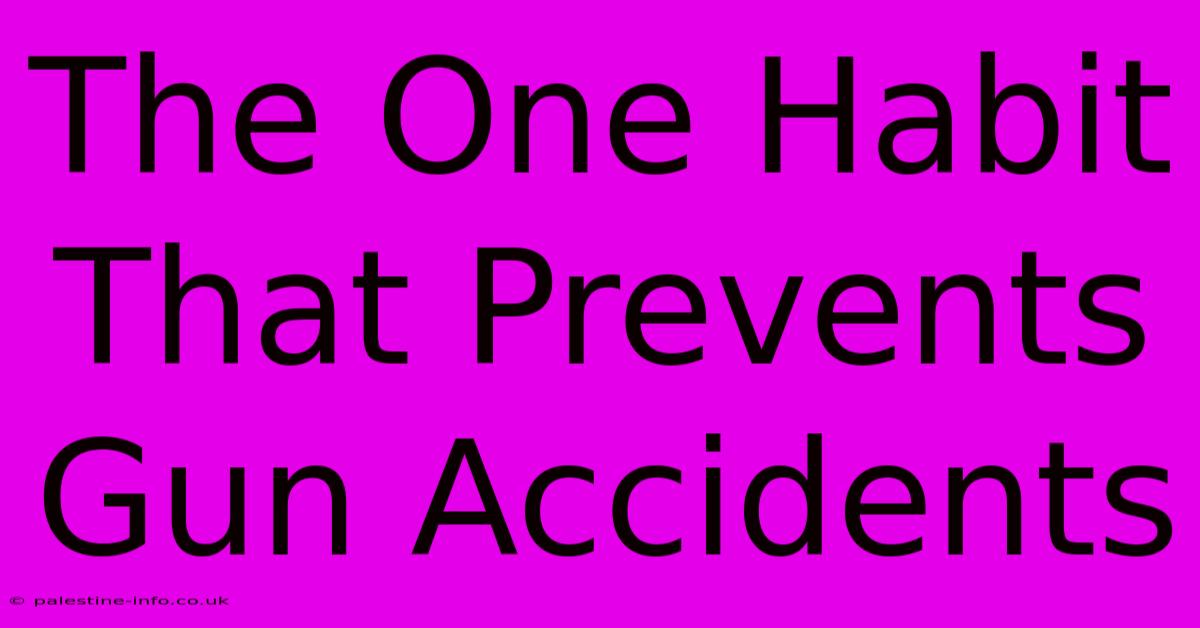 The One Habit That Prevents Gun Accidents

© palestine-info.co.uk